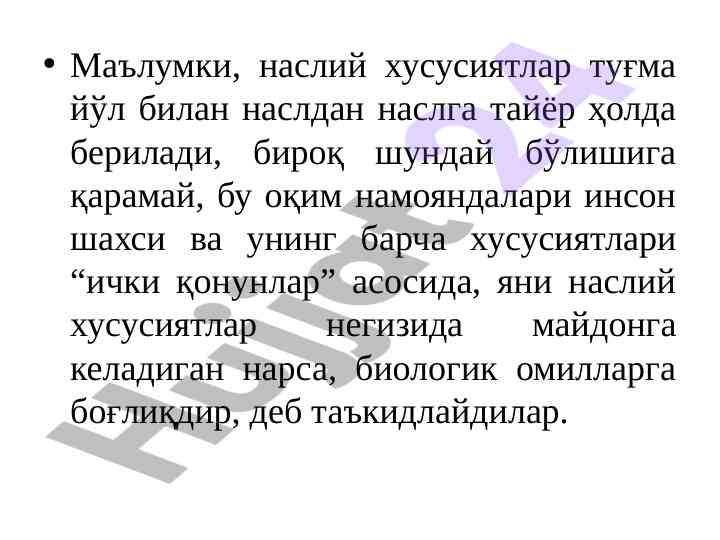 • Маълумки, наслий хусусиятлар туғма йўл билан наслдан наслга тайёр ҳолда берилади, бироқ шундай бўлишига қарамай, бу оқим намояндалари инсон шахси ва унинг барча хусусиятлари "ички қонунлар" асосида, яни наслий хусусиятлар негизида майдонга келадиган нарса, биологик омилларга боғлиқдир, деб таъкидлайдилар.

Hujjat 24